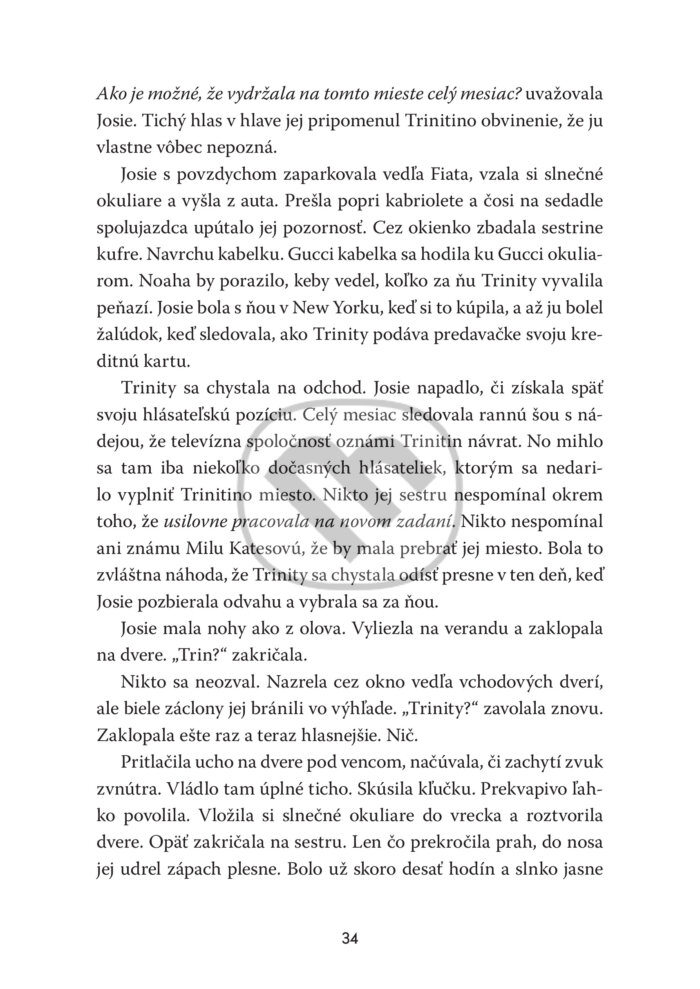 Ako je možné, že vydržala na tomto mieste celý mesiac? uvažovala Josie. Tichý hlas v hlave jej pripomenul Trinitino obvinenie, že ju vlastne vôbec nepozná.

Josie s povzdychom zaparkovala vedľa Fiata, vzala si slnečné okuliare a vyšla z auta. Prešla popri kabriolete a čosi na sedadle spolujazdca upútalo jej pozornosť. Cez okienko zbadala sestrine kufre. Navrchu kabelku. Gucci kabelka sa hodila ku Gucci okuliarom. Noaha by porazilo, keby vedel, koľko za ňu Trinity vyvalila peňazí. Josie bola s ňou v New Yorku, keď si to kúpila, a až ju bolel žalúdok, keď sledovala, ako Trinity podáva predavačke svoju kreditnú kartu.

Trinity sa chystala na odchod. Josie napadlo, či získala späť svoju hlásateľskú pozíciu. Celý mesiac sledovala rannú šou s nádejou, že televízna spoločnosť oznámi Trinitin návrat. No mihlo sa tam iba niekoľko dočasných hlásateliek, ktorým sa nedarilo vyplniť Trinitino miesto. Nikto jej sestru nespomínal okrem toho, že usilovne pracovala na novom zadaní. Nikto nespomínal ani známu Milu Katesovú, že by mala prebrať jej miesto. Bola to zvláštna náhoda, že Trinity sa chystala odísť presne v ten deň, keď Josie pozbierala odvahu a vybrala sa za ňou.

Josie mala nohy ako z olova. Vyliezla na verandu a zaklopala na dvere. „Trin?“ zakričala.

Nikto sa neozval. Nazrela cez okno vedľa vchodových dverí, ale biele záclony jej bránili vo výhľade. „Trinity?“ zavolala znovu. Zaklopala ešte raz a teraz hlasnejšie. Nič.

Pritlačila ucho na dvere pod vencom, načúvala, či zachytí zvuk zvnútra. Vládlo tam úplné ticho. Skúsila kľučku. Prekvapivo ľahko povolila. Vložila si slnečné okuliare do vrecka a roztvorila dvere. Opäť zakričala na sestru. Len čo prekročila prah, do nosa jej udrel zápach plesne. Bolo už skoro desať hodín a slnko jasne

34